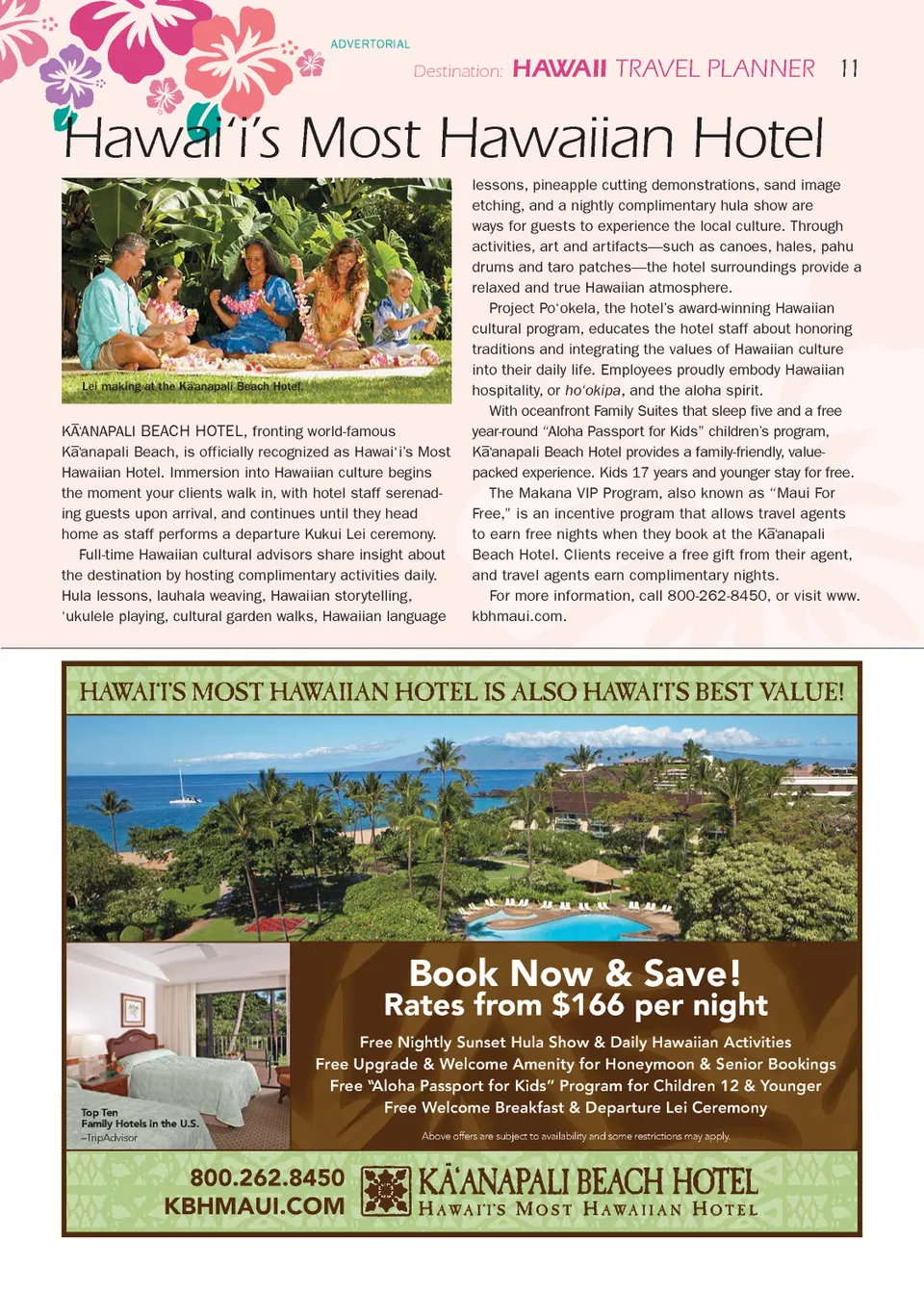 ADVERTORIAL

Destination: HAWAII TRAVEL PLANNER 11

Hawai'i's Most Hawaiian Hotel

Lei making at the Kā'anapali Beach Hotel.

KĀ'ANAPALI BEACH HOTEL, fronting world-famous Kā'anapali Beach, is officially recognized as Hawai'i's Most Hawaiian Hotel. Immersion into Hawaiian culture begins the moment your clients walk in, with hotel staff serenading guests upon arrival, and continues until they head home as staff performs a departure Kukui Lei ceremony.

Full-time Hawaiian cultural advisors share insight about the destination by hosting complimentary activities daily. Hula lessons, lauhala weaving, Hawaiian storytelling, 'ukulele playing, cultural garden walks, Hawaiian language lessons, pineapple cutting demonstrations, sand image etching, and a nightly complimentary hula show are ways for guests to experience the local culture. Through activities, art and artifacts—such as canoes, hales, pahu drums and taro patches—the hotel surroundings provide a relaxed and true Hawaiian atmosphere.

Project Po'okela, the hotel's award-winning Hawaiian cultural program, educates the hotel staff about honoring traditions and integrating the values of Hawaiian culture into their daily life. Employees proudly embody Hawaiian hospitality, or ho'okipa, and the aloha spirit.

With oceanfront Family Suites that sleep five and a free year-round "Aloha Passport for Kids" children's program, Kā'anapali Beach Hotel provides a family-friendly, value-packed experience. Kids 17 years and younger stay for free.

The Makana VIP Program, also known as "Maui For Free," is an incentive program that allows travel agents to earn free nights when they book at the Kā'anapali Beach Hotel. Clients receive a free gift from their agent, and travel agents earn complimentary nights.

For more information, call 800-262-8450, or visit www.kbhmaui.com.

HAWAI'I'S MOST HAWAIIAN HOTEL IS ALSO HAWAI'I'S BEST VALUE!

Top Ten Family Hotels in the U.S. –TripAdvisor

Book Now & Save!
Rates from $166 per night

Free Nightly Sunset Hula Show & Daily Hawaiian Activities
Free Upgrade & Welcome Amenity for Honeymoon & Senior Bookings
Free "Aloha Passport for Kids" Program for Children 12 & Younger
Free Welcome Breakfast & Departure Lei Ceremony

Above offers are subject to availability and some restrictions may apply.

800.262.8450
KBHMAUI.COM

KĀ'ANAPALI BEACH HOTEL
HAWAI'I'S MOST HAWAIIAN HOTEL